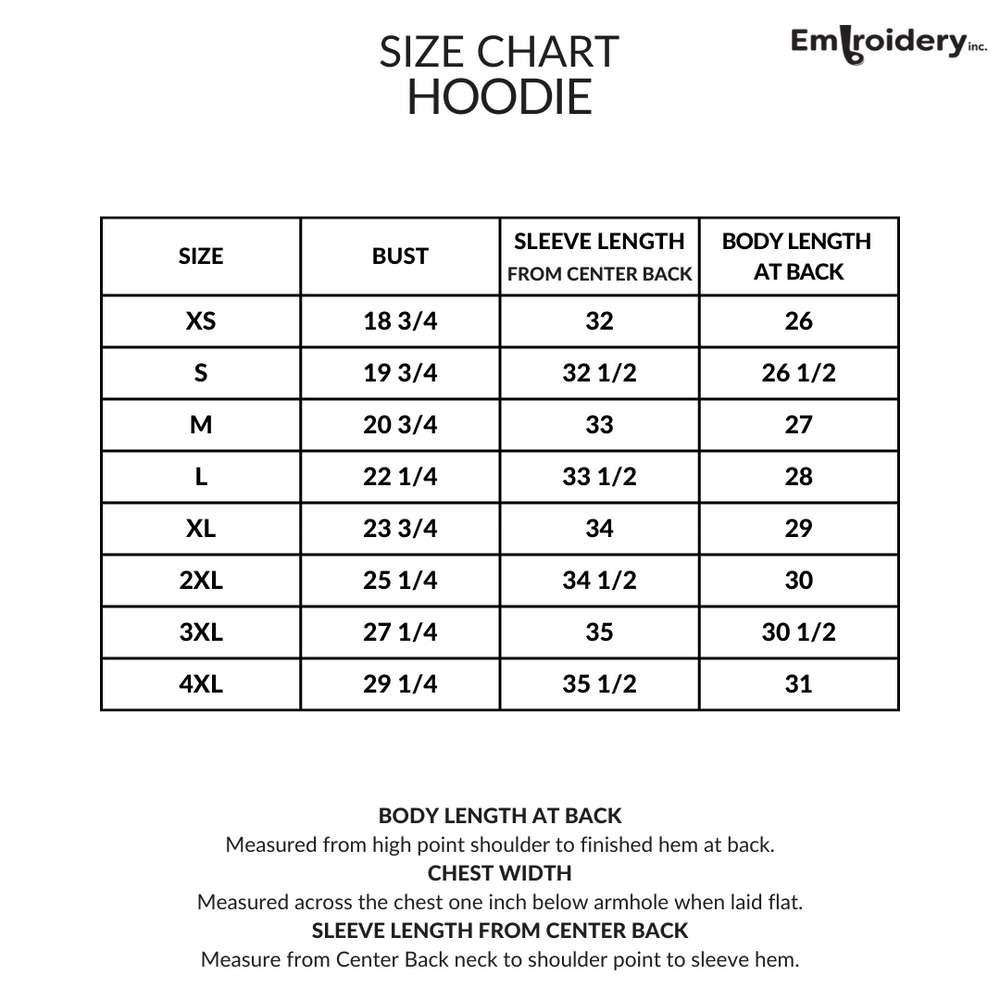 SIZE CHART
HOODIE

Embroidery inc.

| SIZE | BUST | SLEEVE LENGTH FROM CENTER BACK | BODY LENGTH AT BACK |
|---|---|---|---|
| XS | 18 3/4 | 32 | 26 |
| S | 19 3/4 | 32 1/2 | 26 1/2 |
| M | 20 3/4 | 33 | 27 |
| L | 22 1/4 | 33 1/2 | 28 |
| XL | 23 3/4 | 34 | 29 |
| 2XL | 25 1/4 | 34 1/2 | 30 |
| 3XL | 27 1/4 | 35 | 30 1/2 |
| 4XL | 29 1/4 | 35 1/2 | 31 |

BODY LENGTH AT BACK
Measured from high point shoulder to finished hem at back.
CHEST WIDTH
Measured across the chest one inch below armhole when laid flat.
SLEEVE LENGTH FROM CENTER BACK
Measure from Center Back neck to shoulder point to sleeve hem.